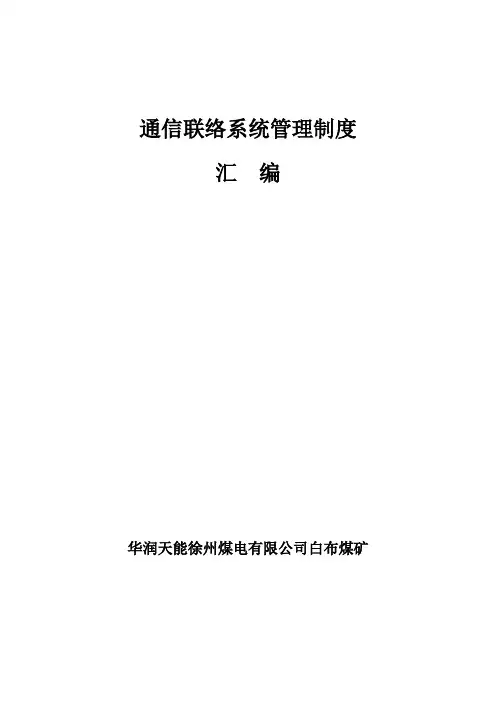 通信联络系统管理制度

汇 编

华润天能徐州煤电有限公司白布煤矿